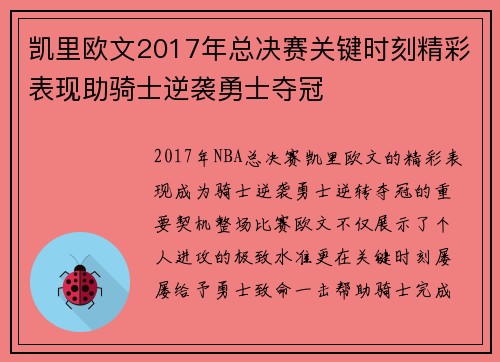 凯里欧文2017年总决赛关键时刻精彩表现助骑士逆袭勇士夺冠

2017年NBA总决赛凯里欧文的精彩表现成为骑士逆袭勇士逆转夺冠的重要契机整场比赛欧文不仅展示了个人进攻的极致水准更在关键时刻屡屡给予勇士致命一击帮助骑士完成